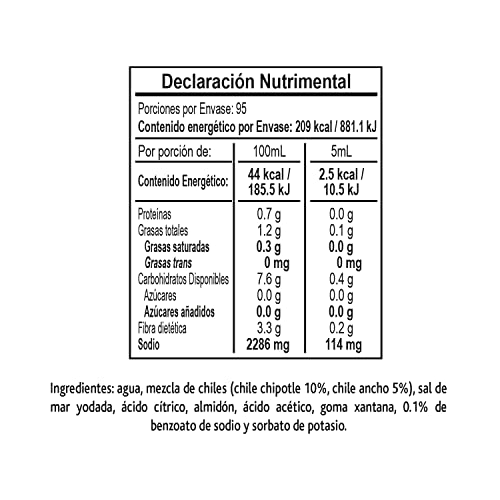 Declaración Nutrimental

Porciones por Envase: 95
Contenido energético por Envase: 209 kcal / 881.1 kJ

| Por porción de: | 100mL | 5mL |
|---|---|---|
| Contenido Energético: | 44 kcal / 185.5 kJ | 2.5 kcal / 10.5 kJ |
| Proteínas | 0.7 g | 0.0 g |
| Grasas totales | 1.2 g | 0.1 g |
| Grasas saturadas | 0.3 g | 0.0 g |
| Grasas trans | 0 mg | 0 mg |
| Carbohidratos Disponibles | 7.6 g | 0.4 g |
| Azúcares | 0.0 g | 0.0 g |
| Azúcares añadidos | 0.0 g | 0.0 g |
| Fibra dietética | 3.3 g | 0.2 g |
| Sodio | 2286 mg | 114 mg |

Ingredientes: agua, mezcla de chiles (chile chipotle 10%, chile ancho 5%), sal de mar yodada, ácido cítrico, almidón, ácido acético, goma xantana, 0.1% de benzoato de sodio y sorbato de potasio.